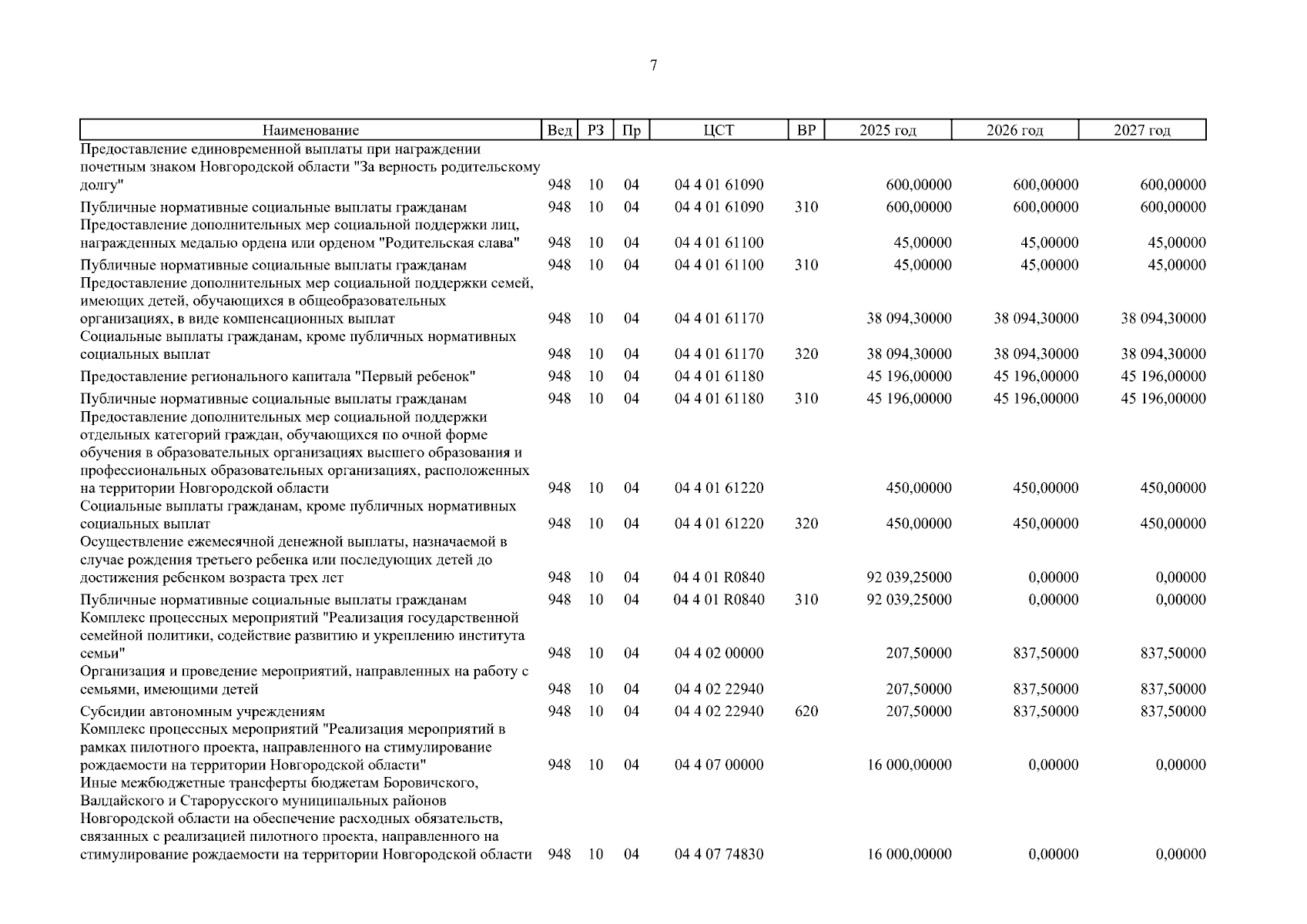 7

| Наименование | Вед | РЗ | Пр | ЦСТ | ВР | 2025 год | 2026 год | 2027 год |
|---|---|---|---|---|---|---|---|---|
| Предоставление единовременной выплаты при награждении почетным знаком Новгородской области "За верность родительскому долгу" | 948 | 10 | 04 | 04 4 01 61090 | | 600,00000 | 600,00000 | 600,00000 |
| Публичные нормативные социальные выплаты гражданам | 948 | 10 | 04 | 04 4 01 61090 | 310 | 600,00000 | 600,00000 | 600,00000 |
| Предоставление дополнительных мер социальной поддержки лиц, награжденных медалью ордена или орденом "Родительская слава" | 948 | 10 | 04 | 04 4 01 61100 | | 45,00000 | 45,00000 | 45,00000 |
| Публичные нормативные социальные выплаты гражданам | 948 | 10 | 04 | 04 4 01 61100 | 310 | 45,00000 | 45,00000 | 45,00000 |
| Предоставление дополнительных мер социальной поддержки семей, имеющих детей, обучающихся в общеобразовательных организациях, в виде компенсационных выплат | 948 | 10 | 04 | 04 4 01 61170 | | 38 094,30000 | 38 094,30000 | 38 094,30000 |
| Социальные выплаты гражданам, кроме публичных нормативных социальных выплат | 948 | 10 | 04 | 04 4 01 61170 | 320 | 38 094,30000 | 38 094,30000 | 38 094,30000 |
| Предоставление регионального капитала "Первый ребенок" | 948 | 10 | 04 | 04 4 01 61180 | | 45 196,00000 | 45 196,00000 | 45 196,00000 |
| Публичные нормативные социальные выплаты гражданам | 948 | 10 | 04 | 04 4 01 61180 | 310 | 45 196,00000 | 45 196,00000 | 45 196,00000 |
| Предоставление дополнительных мер социальной поддержки отдельных категорий граждан, обучающихся по очной форме обучения в образовательных организациях высшего образования и профессиональных образовательных организациях, расположенных на территории Новгородской области | 948 | 10 | 04 | 04 4 01 61220 | | 450,00000 | 450,00000 | 450,00000 |
| Социальные выплаты гражданам, кроме публичных нормативных социальных выплат | 948 | 10 | 04 | 04 4 01 61220 | 320 | 450,00000 | 450,00000 | 450,00000 |
| Осуществление ежемесячной денежной выплаты, назначаемой в случае рождения третьего ребенка или последующих детей до достижения ребенком возраста трех лет | 948 | 10 | 04 | 04 4 01 R0840 | | 92 039,25000 | 0,00000 | 0,00000 |
| Публичные нормативные социальные выплаты гражданам | 948 | 10 | 04 | 04 4 01 R0840 | 310 | 92 039,25000 | 0,00000 | 0,00000 |
| Комплекс процессных мероприятий "Реализация государственной семейной политики, содействие развитию и укреплению института семьи" | 948 | 10 | 04 | 04 4 02 00000 | | 207,50000 | 837,50000 | 837,50000 |
| Организация и проведение мероприятий, направленных на работу с семьями, имеющими детей | 948 | 10 | 04 | 04 4 02 22940 | | 207,50000 | 837,50000 | 837,50000 |
| Субсидии автономным учреждениям | 948 | 10 | 04 | 04 4 02 22940 | 620 | 207,50000 | 837,50000 | 837,50000 |
| Комплекс процессных мероприятий "Реализация мероприятий в рамках пилотного проекта, направленного на стимулирование рождаемости на территории Новгородской области" | 948 | 10 | 04 | 04 4 07 00000 | | 16 000,00000 | 0,00000 | 0,00000 |
| Иные межбюджетные трансферты бюджетам Боровичского, Валдайского и Старорусского муниципальных районов Новгородской области на обеспечение расходных обязательств, связанных с реализацией пилотного проекта, направленного на стимулирование рождаемости на территории Новгородской области | 948 | 10 | 04 | 04 4 07 74830 | | 16 000,00000 | 0,00000 | 0,00000 |